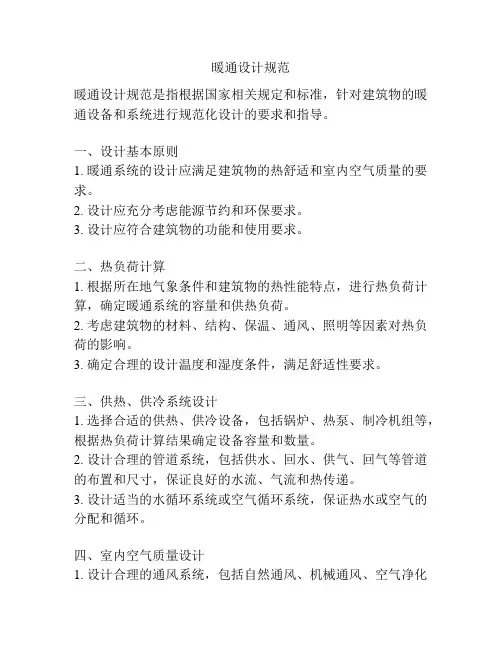 暖通设计规范

暖通设计规范是指根据国家相关规定和标准，针对建筑物的暖通设备和系统进行规范化设计的要求和指导。

一、设计基本原则
1. 暖通系统的设计应满足建筑物的热舒适和室内空气质量的要求。
2. 设计应充分考虑能源节约和环保要求。
3. 设计应符合建筑物的功能和使用要求。

二、热负荷计算
1. 根据所在地气象条件和建筑物的热性能特点，进行热负荷计算，确定暖通系统的容量和供热负荷。
2. 考虑建筑物的材料、结构、保温、通风、照明等因素对热负荷的影响。
3. 确定合理的设计温度和湿度条件，满足舒适性要求。

三、供热、供冷系统设计
1. 选择合适的供热、供冷设备，包括锅炉、热泵、制冷机组等，根据热负荷计算结果确定设备容量和数量。
2. 设计合理的管道系统，包括供水、回水、供气、回气等管道的布置和尺寸，保证良好的水流、气流和热传递。
3. 设计适当的水循环系统或空气循环系统，保证热水或空气的分配和循环。

四、室内空气质量设计
1. 设计合理的通风系统，包括自然通风、机械通风、空气净化